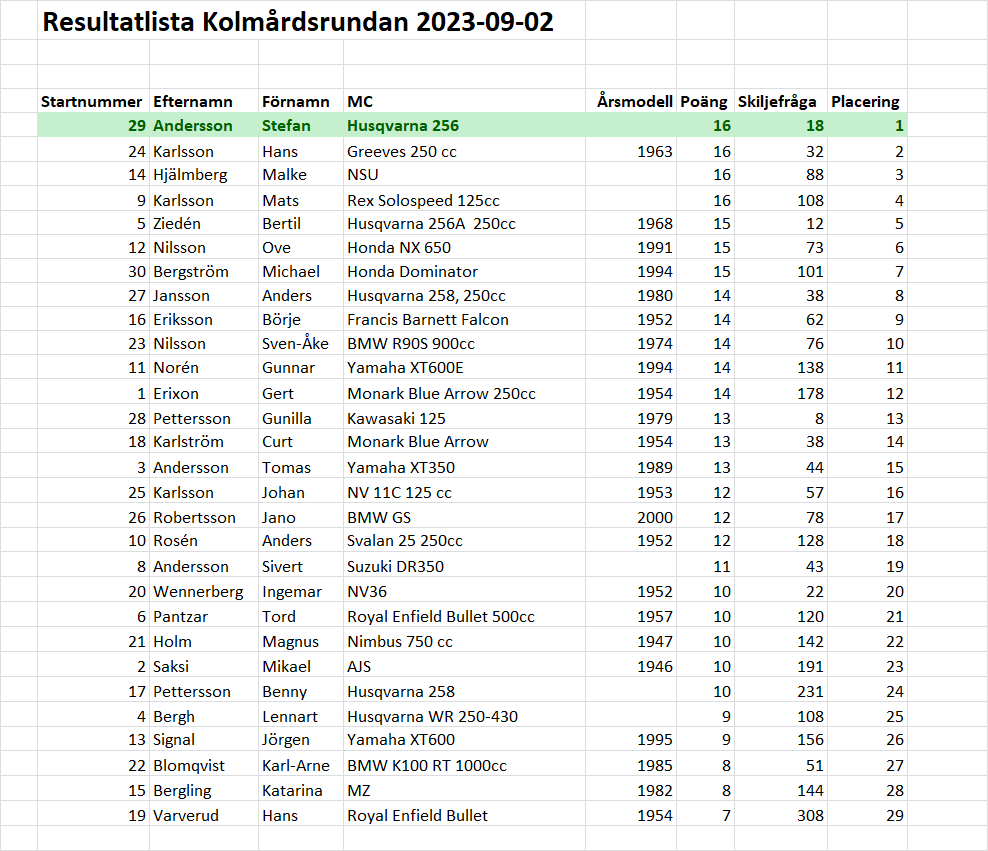 Resultatlista Kolmårdsrundan 2023-09-02

| Startnummer | Efternamn | Förnamn | MC | Årsmodell | Poäng | Skiljefråga | Placering |
|---|---|---|---|---|---|---|---|
| 29 | Andersson | Stefan | Husqvarna 256 | | 16 | 18 | 1 |
| 24 | Karlsson | Hans | Greeves 250 cc | 1963 | 16 | 32 | 2 |
| 14 | Hjälmberg | Malke | NSU | | 16 | 88 | 3 |
| 9 | Karlsson | Mats | Rex Solospeed 125cc | | 16 | 108 | 4 |
| 5 | Ziedén | Bertil | Husqvarna 256A 250cc | 1968 | 15 | 12 | 5 |
| 12 | Nilsson | Ove | Honda NX 650 | 1991 | 15 | 73 | 6 |
| 30 | Bergström | Michael | Honda Dominator | 1994 | 15 | 101 | 7 |
| 27 | Jansson | Anders | Husqvarna 258, 250cc | 1980 | 14 | 38 | 8 |
| 16 | Eriksson | Börje | Francis Barnett Falcon | 1952 | 14 | 62 | 9 |
| 23 | Nilsson | Sven-Åke | BMW R90S 900cc | 1974 | 14 | 76 | 10 |
| 11 | Norén | Gunnar | Yamaha XT600E | 1994 | 14 | 138 | 11 |
| 1 | Erixon | Gert | Monark Blue Arrow 250cc | 1954 | 14 | 178 | 12 |
| 28 | Pettersson | Gunilla | Kawasaki 125 | 1979 | 13 | 8 | 13 |
| 18 | Karlström | Curt | Monark Blue Arrow | 1954 | 13 | 38 | 14 |
| 3 | Andersson | Tomas | Yamaha XT350 | 1989 | 13 | 44 | 15 |
| 25 | Karlsson | Johan | NV 11C 125 cc | 1953 | 12 | 57 | 16 |
| 26 | Robertsson | Jano | BMW GS | 2000 | 12 | 78 | 17 |
| 10 | Rosén | Anders | Svalan 25 250cc | 1952 | 12 | 128 | 18 |
| 8 | Andersson | Sivert | Suzuki DR350 | | 11 | 43 | 19 |
| 20 | Wennerberg | Ingemar | NV36 | 1952 | 10 | 22 | 20 |
| 6 | Pantzar | Tord | Royal Enfield Bullet 500cc | 1957 | 10 | 120 | 21 |
| 21 | Holm | Magnus | Nimbus 750 cc | 1947 | 10 | 142 | 22 |
| 2 | Saksi | Mikael | AJS | 1946 | 10 | 191 | 23 |
| 17 | Pettersson | Benny | Husqvarna 258 | | 10 | 231 | 24 |
| 4 | Bergh | Lennart | Husqvarna WR 250-430 | | 9 | 108 | 25 |
| 13 | Signal | Jörgen | Yamaha XT600 | 1995 | 9 | 156 | 26 |
| 22 | Blomqvist | Karl-Arne | BMW K100 RT 1000cc | 1985 | 8 | 51 | 27 |
| 15 | Bergling | Katarina | MZ | 1982 | 8 | 144 | 28 |
| 19 | Varverud | Hans | Royal Enfield Bullet | 1954 | 7 | 308 | 29 |